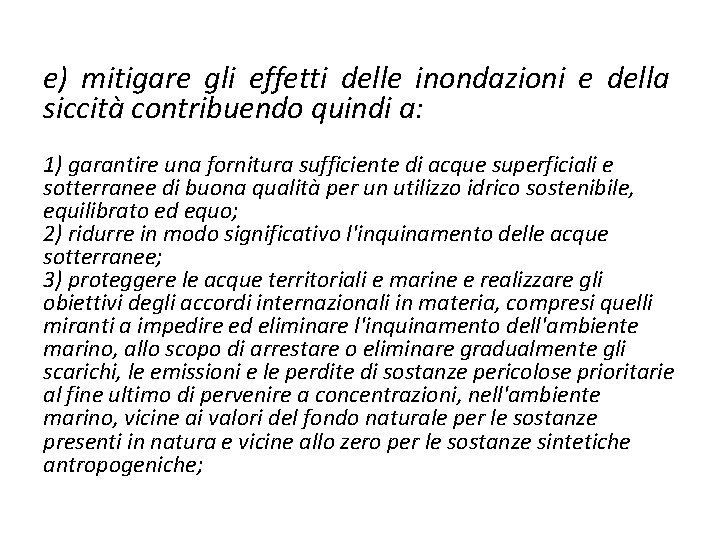 e) mitigare gli effetti delle inondazioni e della siccità contribuendo quindi a:

1) garantire una fornitura sufficiente di acque superficiali e sotterranee di buona qualità per un utilizzo idrico sostenibile, equilibrato ed equo;
2) ridurre in modo significativo l'inquinamento delle acque sotterranee;
3) proteggere le acque territoriali e marine e realizzare gli obiettivi degli accordi internazionali in materia, compresi quelli miranti a impedire ed eliminare l'inquinamento dell'ambiente marino, allo scopo di arrestare o eliminare gradualmente gli scarichi, le emissioni e le perdite di sostanze pericolose prioritarie al fine ultimo di pervenire a concentrazioni, nell'ambiente marino, vicine ai valori del fondo naturale per le sostanze presenti in natura e vicine allo zero per le sostanze sintetiche antropogeniche;